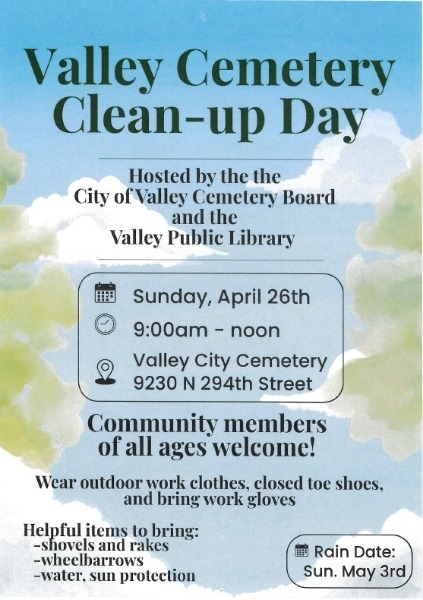 Valley Cemetery Clean-up Day

Hosted by the the
City of Valley Cemetery Board
and the
Valley Public Library

Sunday, April 26th
9:00am - noon
Valley City Cemetery
9230 N 294th Street

Community members of all ages welcome!

Wear outdoor work clothes, closed toe shoes, and bring work gloves

Helpful items to bring:
-shovels and rakes
-wheelbarrows
-water, sun protection

Rain Date:
Sun. May 3rd